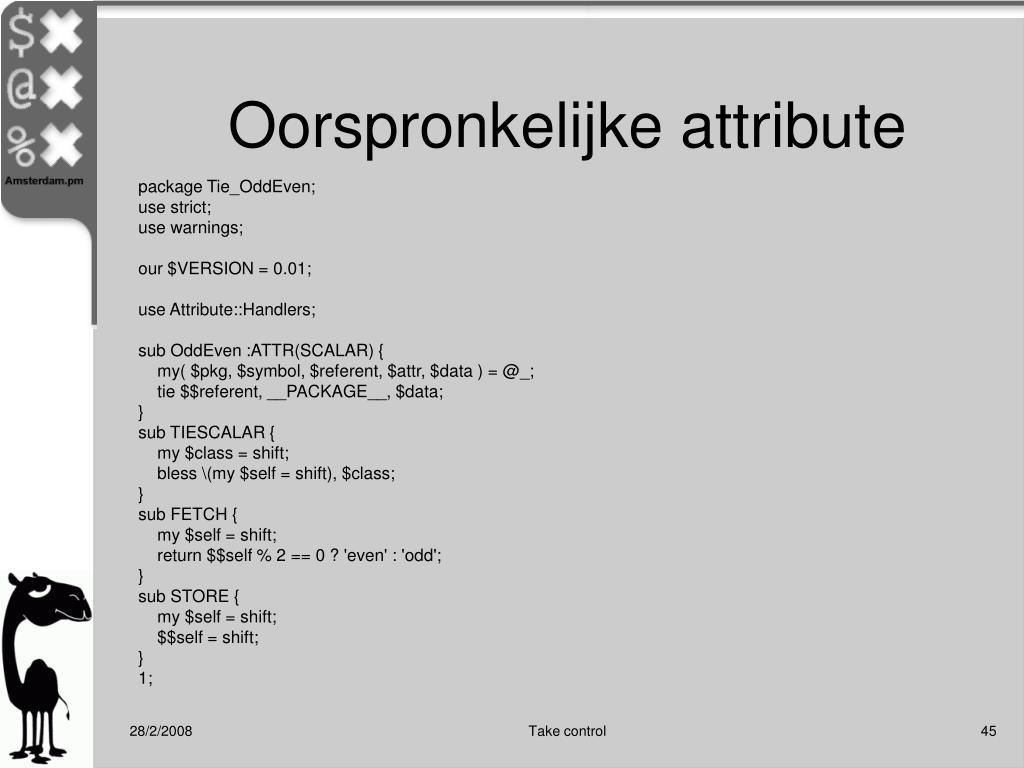 $
@
%
Amsterdam.pm

Oorspronkelijke attribute

package Tie_OddEven;
use strict;
use warnings;

our $VERSION = 0.01;

use Attribute::Handlers;

sub OddEven :ATTR(SCALAR) {
my( $pkg, $symbol, $referent, $attr, $data ) = @_;
tie $$referent, __PACKAGE__, $data;
}
sub TIESCALAR {
my $class = shift;
bless \(my $self = shift), $class;
}
sub FETCH {
my $self = shift;
return $$self % 2 == 0 ? 'even' : 'odd';
}
sub STORE {
my $self = shift;
$$self = shift;
}
1;

28/2/2008

Take control

45